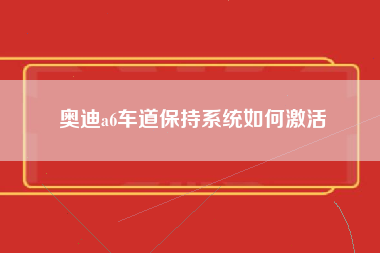 奥迪a6车道保持系统如何激活